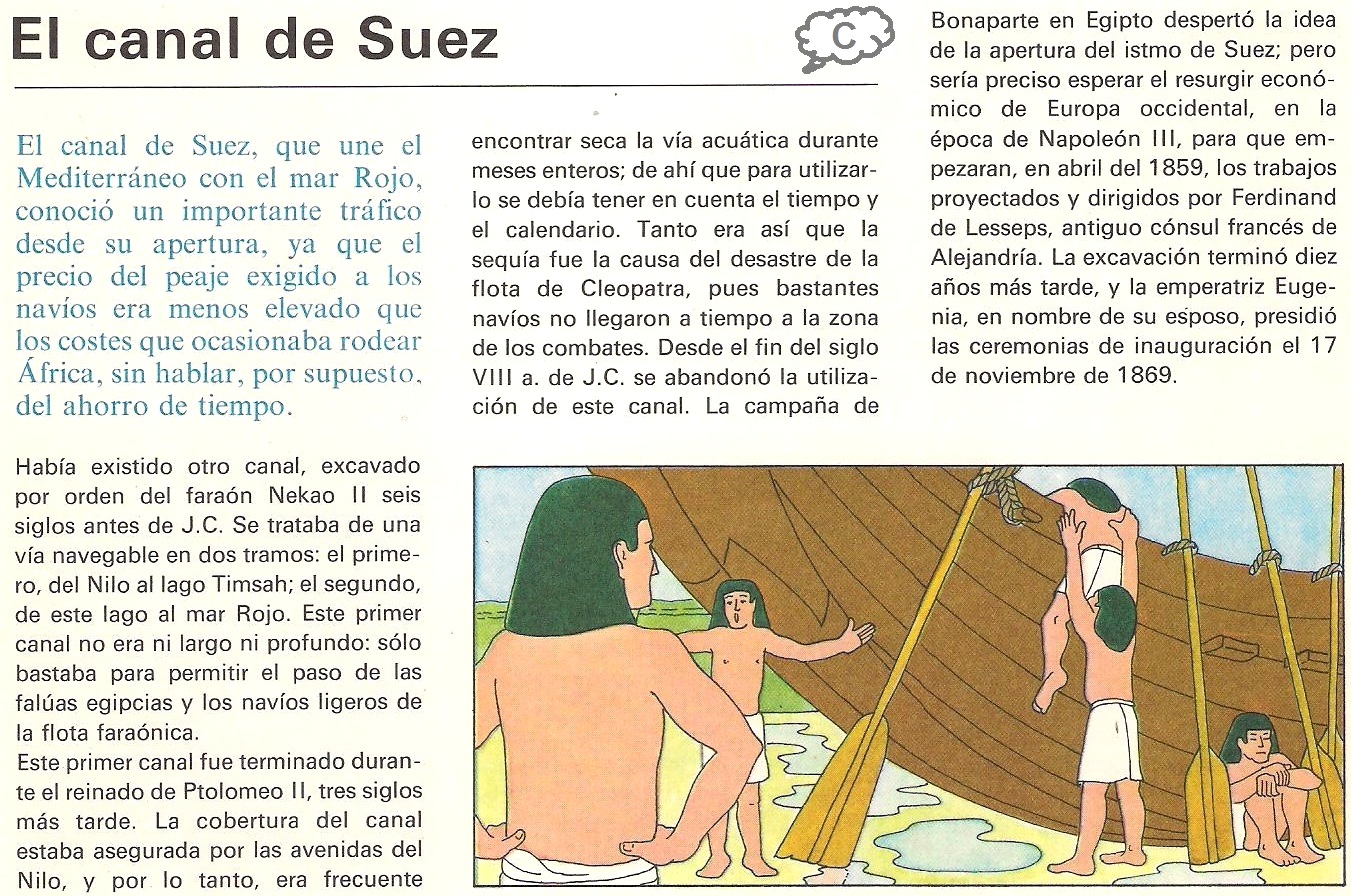 El canal de Suez

C

El canal de Suez, que une el Mediterráneo con el mar Rojo, conoció un importante tráfico desde su apertura, ya que el precio del peaje exigido a los navíos era menos elevado que los costes que ocasionaba rodear África, sin hablar, por supuesto, del ahorro de tiempo.

Había existido otro canal, excavado por orden del faraón Nekao II seis siglos antes de J.C. Se trataba de una vía navegable en dos tramos: el primero, del Nilo al lago Timsah; el segundo, de este lago al mar Rojo. Este primer canal no era ni largo ni profundo: sólo bastaba para permitir el paso de las falúas egipcias y los navíos ligeros de la flota faraónica.

Este primer canal fue terminado durante el reinado de Ptolomeo II, tres siglos más tarde. La cobertura del canal estaba asegurada por las avenidas del Nilo, y por lo tanto, era frecuente encontrar seca la vía acuática durante meses enteros; de ahí que para utilizarlo se debía tener en cuenta el tiempo y el calendario. Tanto era así que la sequía fue la causa del desastre de la flota de Cleopatra, pues bastantes navíos no llegaron a tiempo a la zona de los combates. Desde el fin del siglo VIII a. de J.C. se abandonó la utilización de este canal. La campaña de Bonaparte en Egipto despertó la idea de la apertura del istmo de Suez; pero sería preciso esperar el resurgir económico de Europa occidental, en la época de Napoleón III, para que empezaran, en abril del 1859, los trabajos proyectados y dirigidos por Ferdinand de Lesseps, antiguo cónsul francés de Alejandría. La excavación terminó diez años más tarde, y la emperatriz Eugenia, en nombre de su esposo, presidió las ceremonias de inauguración el 17 de noviembre de 1869.